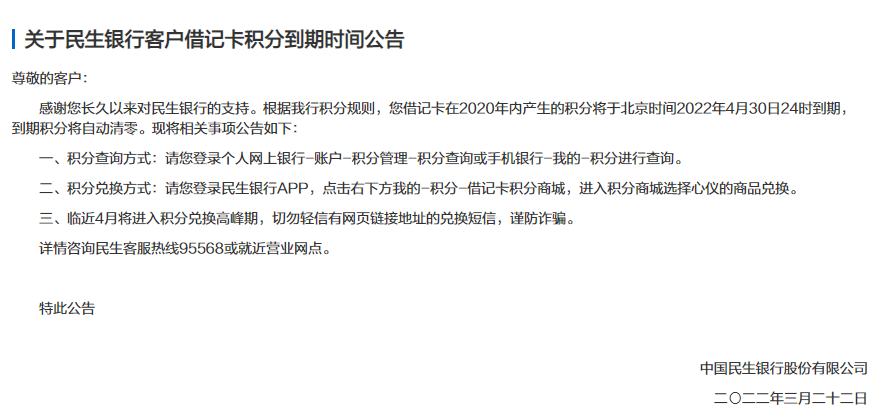 关于民生银行客户借记卡积分到期时间公告

尊敬的客户：

感谢您长久以来对民生银行的支持。根据我行积分规则，您借记卡在2020年内产生的积分将于北京时间2022年4月30日24时到期，到期积分将自动清零。现将相关事项公告如下：

一、积分查询方式：请您登录个人网上银行-账户-积分管理-积分查询或手机银行-我的-积分进行查询。

二、积分兑换方式：请您登录民生银行APP，点击右下方我的-积分-借记卡积分商城，进入积分商城选择心仪的商品兑换。

三、临近4月将进入积分兑换高峰期，切勿轻信有网页链接地址的兑换短信，谨防诈骗。

详情咨询民生客服热线95568或就近营业网点。

特此公告

中国民生银行股份有限公司

二〇二二年三月二十二日